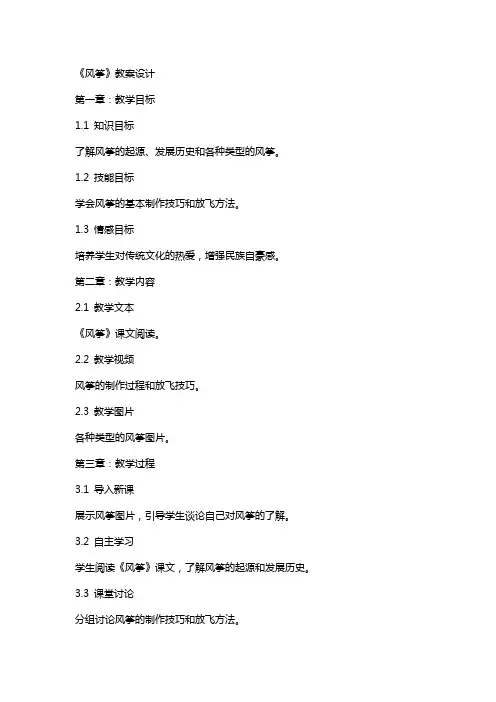 《风筝》教案设计

第一章：教学目标

1.1 知识目标

了解风筝的起源、发展历史和各种类型的风筝。

1.2 技能目标

学会风筝的基本制作技巧和放飞方法。

1.3 情感目标

培养学生对传统文化的热爱，增强民族自豪感。

第二章：教学内容

2.1 教学文本

《风筝》课文阅读。

2.2 教学视频

风筝的制作过程和放飞技巧。

2.3 教学图片

各种类型的风筝图片。

第三章：教学过程

3.1 导入新课

展示风筝图片，引导学生谈论自己对风筝的了解。

3.2 自主学习

学生阅读《风筝》课文，了解风筝的起源和发展历史。

3.3 课堂讨论

分组讨论风筝的制作技巧和放飞方法。